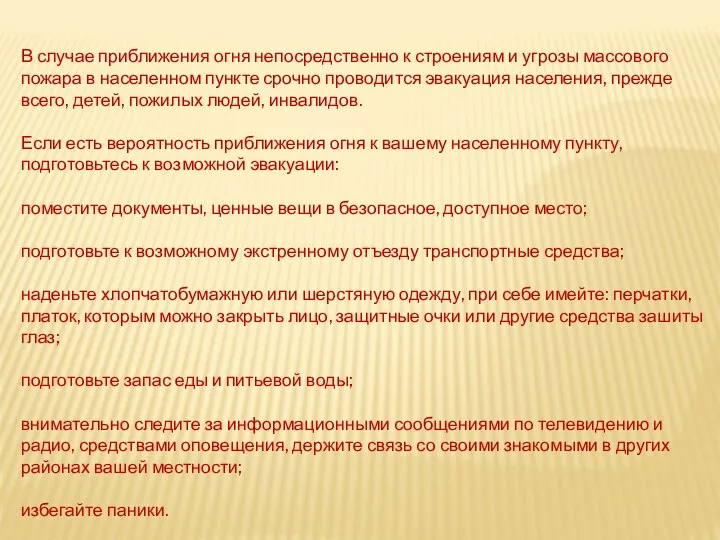 В случае приближения огня непосредственно к строениям и угрозы массового пожара в населенном пункте срочно проводится эвакуация населения, прежде всего, детей, пожилых людей, инвалидов.

Если есть вероятность приближения огня к вашему населенному пункту, подготовьтесь к возможной эвакуации:

поместите документы, ценные вещи в безопасное, доступное место;

подготовьте к возможному экстренному отъезду транспортные средства;

наденьте хлопчатобумажную или шерстяную одежду, при себе имейте: перчатки, платок, которым можно закрыть лицо, защитные очки или другие средства зашиты глаз;

подготовьте запас еды и питьевой воды;

внимательно следите за информационными сообщениями по телевидению и радио, средствами оповещения, держите связь со своими знакомыми в других районах вашей местности;

избегайте паники.